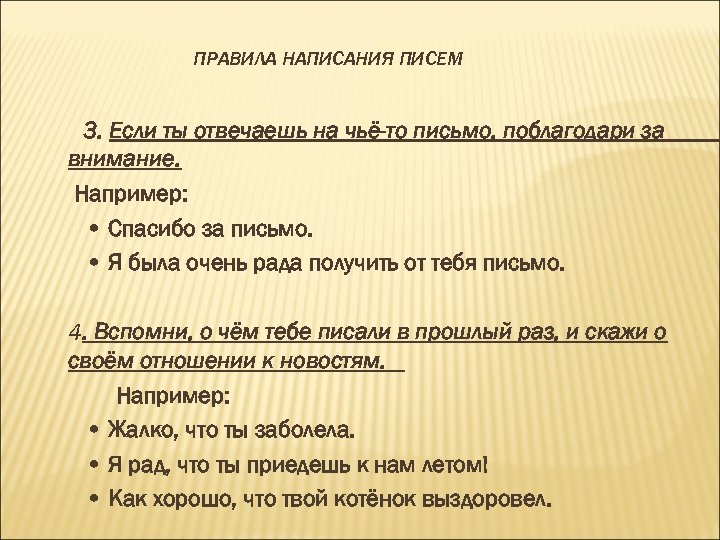 ПРАВИЛА НАПИСАНИЯ ПИСЕМ

3. Если ты отвечаешь на чьё-то письмо, поблагодари за внимание.

Например:

• Спасибо за письмо.
• Я была очень рада получить от тебя письмо.

4. Вспомни, о чём тебе писали в прошлый раз, и скажи о своём отношении к новостям.

Например:

• Жалко, что ты заболела.
• Я рад, что ты приедешь к нам летом!
• Как хорошо, что твой котёнок выздоровел.